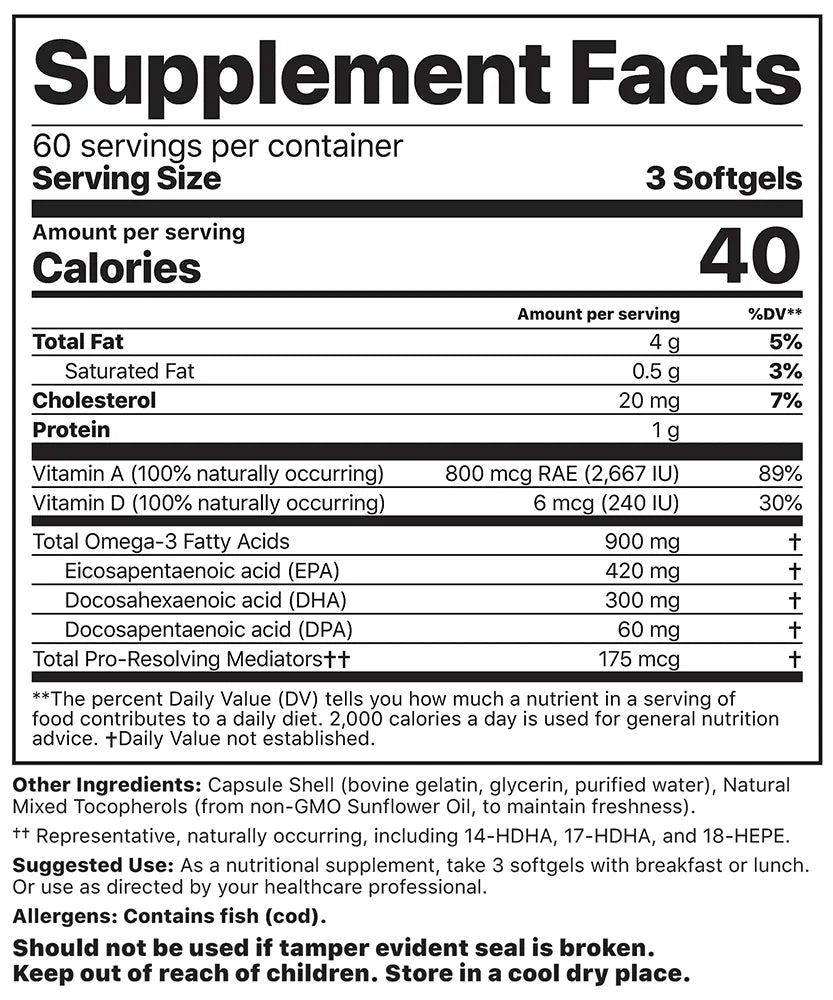 Supplement Facts

60 servings per container
Serving Size 3 Softgels

Amount per serving
Calories 40

| | Amount per serving | %DV** |
|---|---|---|
| Total Fat | 4 g | 5% |
| Saturated Fat | 0.5 g | 3% |
| Cholesterol | 20 mg | 7% |
| Protein | 1 g | |
| Vitamin A (100% naturally occurring) | 800 mcg RAE (2,667 IU) | 89% |
| Vitamin D (100% naturally occurring) | 6 mcg (240 IU) | 30% |
| Total Omega-3 Fatty Acids | 900 mg | † |
| Eicosapentaenoic acid (EPA) | 420 mg | † |
| Docosahexaenoic acid (DHA) | 300 mg | † |
| Docosapentaenoic acid (DPA) | 60 mg | † |
| Total Pro-Resolving Mediators†† | 175 mcg | † |

**The percent Daily Value (DV) tells you how much a nutrient in a serving of food contributes to a daily diet. 2,000 calories a day is used for general nutrition advice. †Daily Value not established.

Other Ingredients: Capsule Shell (bovine gelatin, glycerin, purified water), Natural Mixed Tocopherols (from non-GMO Sunflower Oil, to maintain freshness).

†† Representative, naturally occurring, including 14-HDHA, 17-HDHA, and 18-HEPE.

Suggested Use: As a nutritional supplement, take 3 softgels with breakfast or lunch. Or use as directed by your healthcare professional.

Allergens: Contains fish (cod).

Should not be used if tamper evident seal is broken.
Keep out of reach of children. Store in a cool dry place.